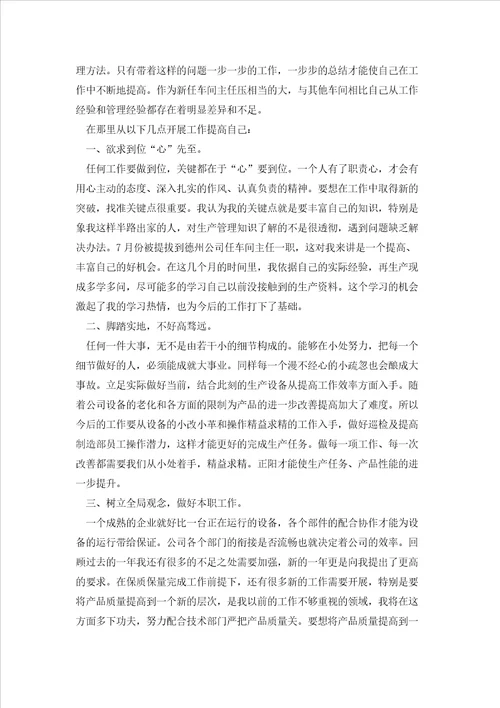 理方法。只有带着这样的问题一步一步的工作，一步步的总结才能使自己在工作中不断地提高。作为新任车间主任压相当的大，与其他车间相比自己从工作经验和管理经验都存在着明显差异和不足。

在那里从以下几点开展工作提高自己：

一、欲求到位“心”先至。

任何工作要做到位，关键都在于“心”要到位。一个人有了职责心，才会有用心主动的态度、深入扎实的作风、认真负责的精神。要想在工作中取得新的突破，找准关键点很重要。我认为我的关键点就是要丰富自己的知识，特别是象我这样半路出家的人，对生产管理知识了解的不是很透彻，遇到问题缺乏解决办法。7月份被提拔到德州公司任车间主任一职，这对我来讲是一个提高、丰富自己的好机会。在这几个月的时间里，我依据自己的实际经验，再生产现成多学多问，尽可能多的学习自己以前没接触到的生产资料。这个学习的机会激起了我的学习热情，也为今后的工作打下了基础。

二、脚踏实地，不好高骛远。

任何一件大事，无不是由若干小的细节构成的。能够在小处努力，把每一个细节做好的人，必须能成就大事业。同样每一个漫不经心的小疏忽也会酿成大事故。立足实际做好当前，结合此刻的生产设备从提高工作效率方面入手。随着公司设备的老化和各方面的限制为产品的进一步改善提高加大了难度。所以今后的工作要从设备的小改小革和操作精益求精的工作入手，做好巡检及提高制造部员工操作潜力，这样才能更好的完成生产任务。做每一项工作、每一次改善都需要我们从小处着手，精益求精。正阳才能使生产任务、产品性能的进一步提升。

三、树立全局观念，做好本职工作。

一个成熟的企业就好比一台正在运行的设备，各个部件的配合协作才能为设备的运行带给保证。公司各个部门的衔接是否流畅也就决定着公司的效率。回顾过去的一年我还有很多的不足之处需要加强，新的一年更是向我提出了更高的要求。在保质保量完成工作前提下，还有很多新的工作需要开展，特别是要将产品质量提高到一个新的层次，是我以前的工作不够重视的领域，我将在这方面多下功夫，努力配合技术部门严把产品质量关。要想将产品质量提高到一